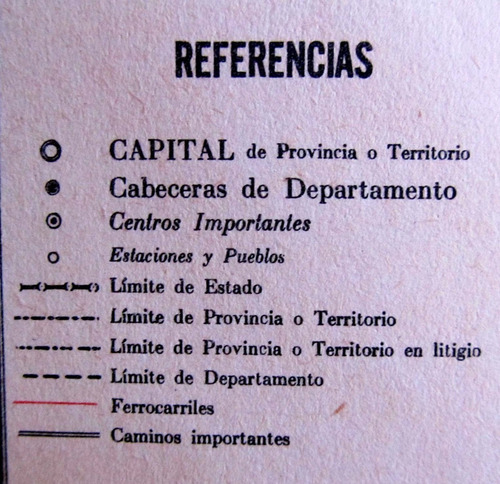 REFERENCIAS

CAPITAL de Provincia o Territorio

Cabeceras de Departamento

Centros Importantes

Estaciones y Pueblos

Límite de Estado

Límite de Provincia o Territorio

Límite de Provincia o Territorio en litigio

Límite de Departamento

Ferrocarriles

Caminos importantes